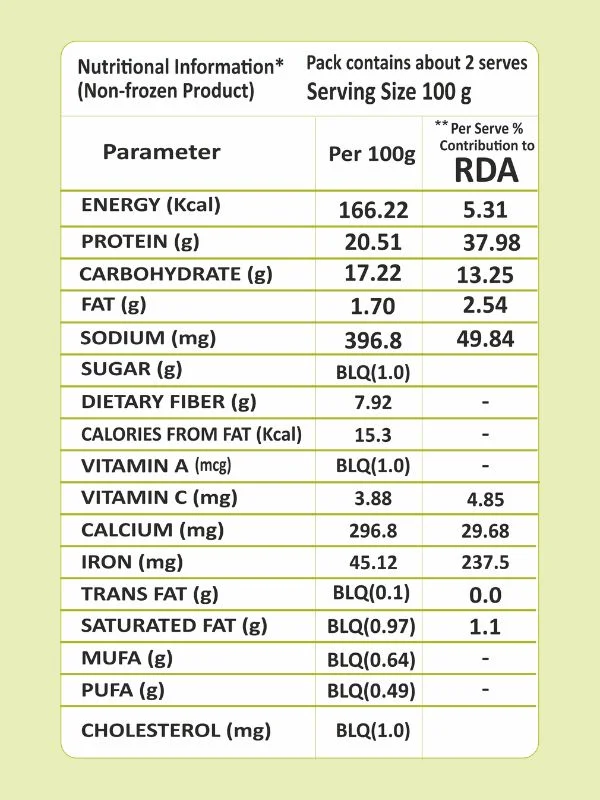 Nutritional Information*
(Non-frozen Product)

Pack contains about 2 serves
Serving Size 100 g

| Parameter | Per 100g | ** Per Serve % Contribution to RDA |
|---|---|---|
| ENERGY (Kcal) | 166.22 | 5.31 |
| PROTEIN (g) | 20.51 | 37.98 |
| CARBOHYDRATE (g) | 17.22 | 13.25 |
| FAT (g) | 1.70 | 2.54 |
| SODIUM (mg) | 396.8 | 49.84 |
| SUGAR (g) | BLQ(1.0) | |
| DIETARY FIBER (g) | 7.92 | - |
| CALORIES FROM FAT (Kcal) | 15.3 | - |
| VITAMIN A (mcg) | BLQ(1.0) | - |
| VITAMIN C (mg) | 3.88 | 4.85 |
| CALCIUM (mg) | 296.8 | 29.68 |
| IRON (mg) | 45.12 | 237.5 |
| TRANS FAT (g) | BLQ(0.1) | 0.0 |
| SATURATED FAT (g) | BLQ(0.97) | 1.1 |
| MUFA (g) | BLQ(0.64) | - |
| PUFA (g) | BLQ(0.49) | - |
| CHOLESTEROL (mg) | BLQ(1.0) | |